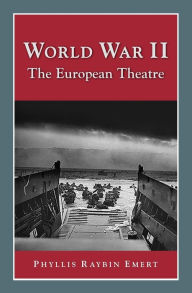 WORLD WAR II
The European Theatre

PHYLLIS RAYBIN EMERT